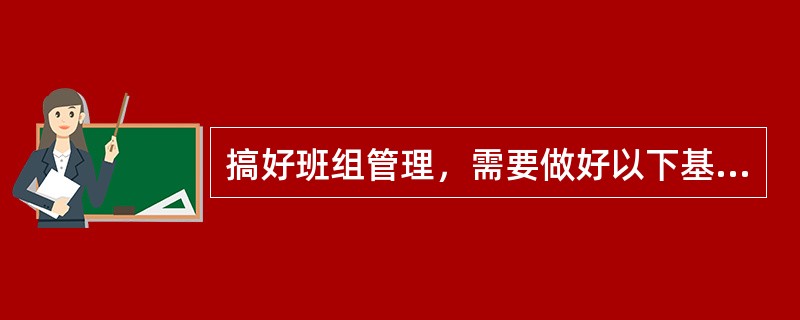 搞好班组管理，需要做好以下基...